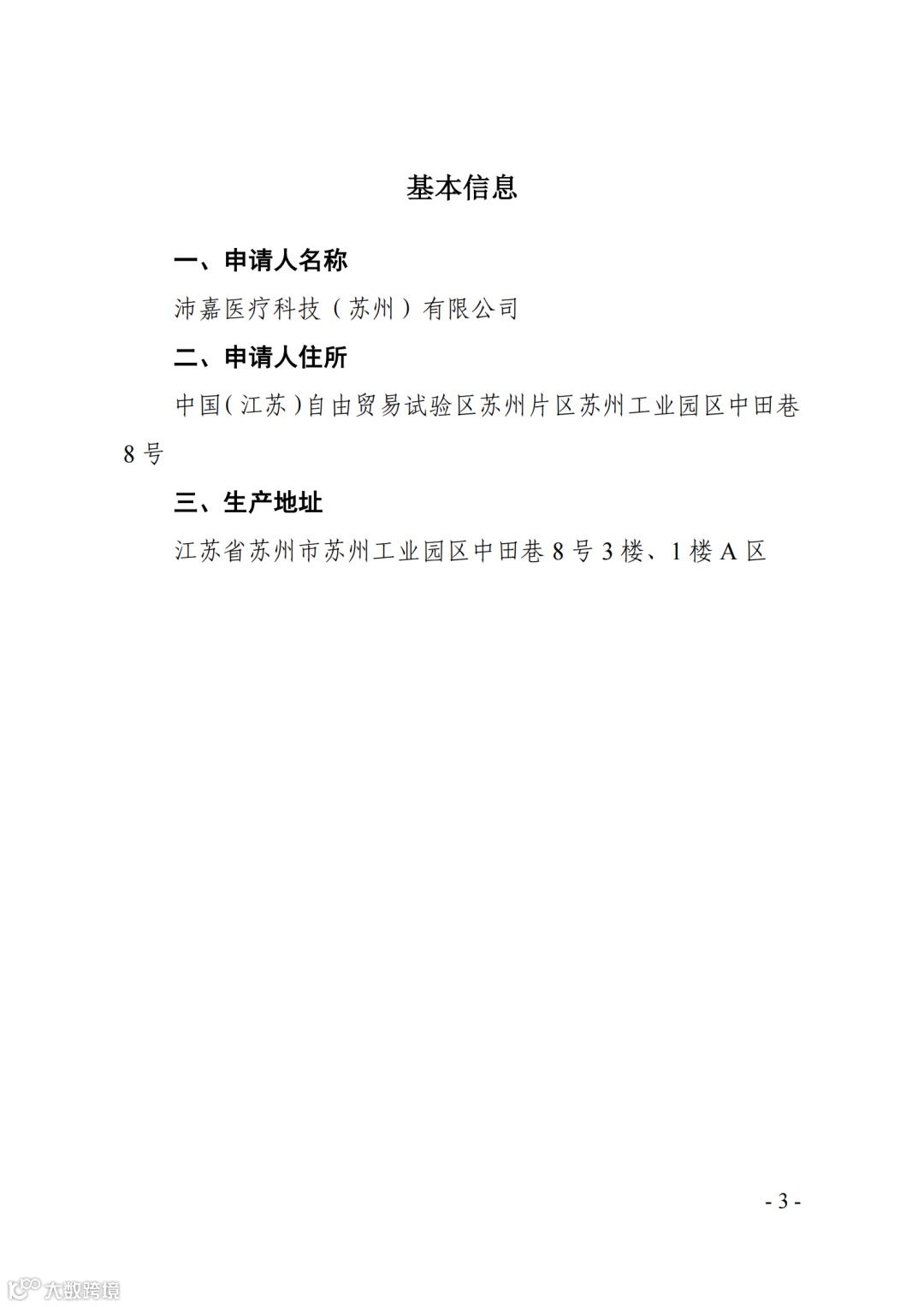 基本信息

一、申请人名称

沛嘉医疗科技（苏州）有限公司

二、申请人住所

中国（江苏）自由贸易试验区苏州片区苏州工业园区中田巷8号

三、生产地址

江苏省苏州市苏州工业园区中田巷8号3楼、1楼A区

- 3 -

大数跨境